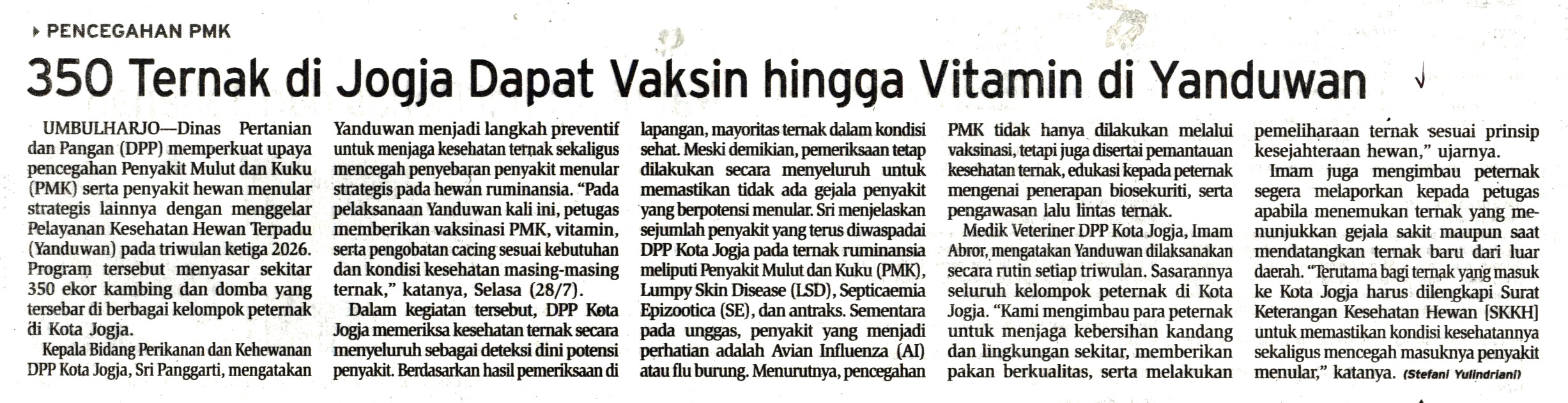 PENCEGAHAN PMK

350 Ternak di Jogja Dapat Vaksin hingga Vitamin di Yanduwan

UMBULHARJO—Dinas Pertanian dan Pangan (DPP) memperkuat upaya pencegahan Penyakit Mulut dan Kuku (PMK) serta penyakit hewan menular strategis lainnya dengan menggelar Pelayanan Kesehatan Hewan Terpadu (Yanduwan) pada triwulan ketiga 2026. Program tersebut menyasar sekitar 350 ekor kambing dan domba yang tersebar di berbagai kelompok peternak di Kota Jogja.

Kepala Bidang Perikanan dan Kehewanan DPP Kota Jogja, Sri Panggarti, mengatakan Yanduwan menjadi langkah preventif untuk menjaga kesehatan ternak sekaligus mencegah penyebaran penyakit menular strategis pada hewan ruminansia. "Pada pelaksanaan Yanduwan kali ini, petugas memberikan vaksinasi PMK, vitamin, serta pengobatan cacing sesuai kebutuhan dan kondisi kesehatan masing-masing ternak," katanya, Selasa (28/7).

Dalam kegiatan tersebut, DPP Kota Jogja memeriksa kesehatan ternak secara menyeluruh sebagai deteksi dini potensi penyakit. Berdasarkan hasil pemeriksaan di lapangan, mayoritas ternak dalam kondisi sehat. Meski demikian, pemeriksaan tetap dilakukan secara menyeluruh untuk memastikan tidak ada gejala penyakit yang berpotensi menular. Sri menjelaskan sejumlah penyakit yang terus diwaspadai DPP Kota Jogja pada ternak ruminansia meliputi Penyakit Mulut dan Kuku (PMK), Lumpy Skin Disease (LSD), Septicaemia Epizootica (SE), dan antraks. Sementara pada unggas, penyakit yang menjadi perhatian adalah Avian Influenza (AI) atau flu burung. Menurutnya, pencegahan PMK tidak hanya dilakukan melalui vaksinasi, tetapi juga disertai pemantauan kesehatan ternak, edukasi kepada peternak mengenai penerapan biosekuriti, serta pengawasan lalu lintas ternak.

Medik Veteriner DPP Kota Jogja, Imam Abror, mengatakan Yanduwan dilaksanakan secara rutin setiap triwulan. Sasarannya seluruh kelompok peternak di Kota Jogja. "Kami mengimbau para peternak untuk menjaga kebersihan kandang dan lingkungan sekitar, memberikan pakan berkualitas, serta melakukan pemeliharaan ternak sesuai prinsip kesejahteraan hewan," ujarnya.

Imam juga mengimbau peternak segera melaporkan kepada petugas apabila menemukan ternak yang menunjukkan gejala sakit maupun saat mendatangkan ternak baru dari luar daerah. "Terutama bagi ternak yang masuk ke Kota Jogja harus dilengkapi Surat Keterangan Kesehatan Hewan [SKKH] untuk memastikan kondisi kesehatannya sekaligus mencegah masuknya penyakit menular," katanya. (Stefani Yulindriani)